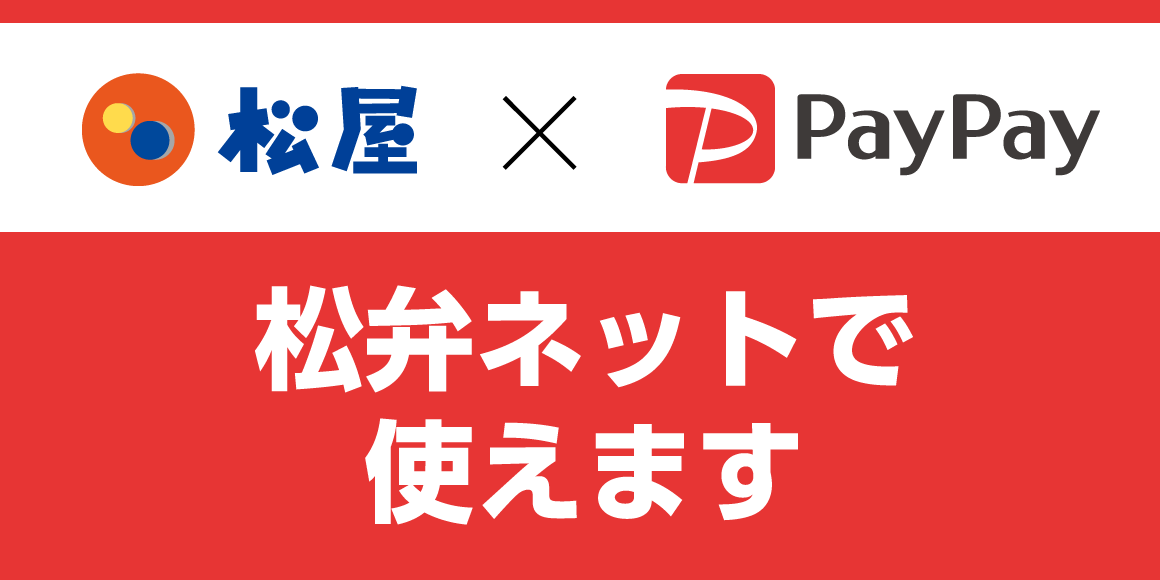 松屋 × PayPay

松弁ネットで
使えます